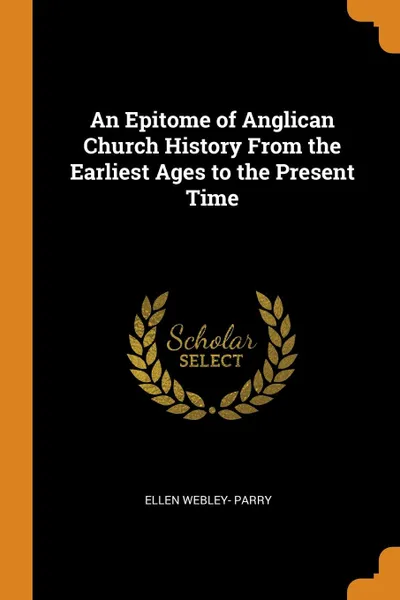 An Epitome of Anglican Church History From the Earliest Ages to the Present Time

Scholar
SELECT

ELLEN WEBLEY- PARRY